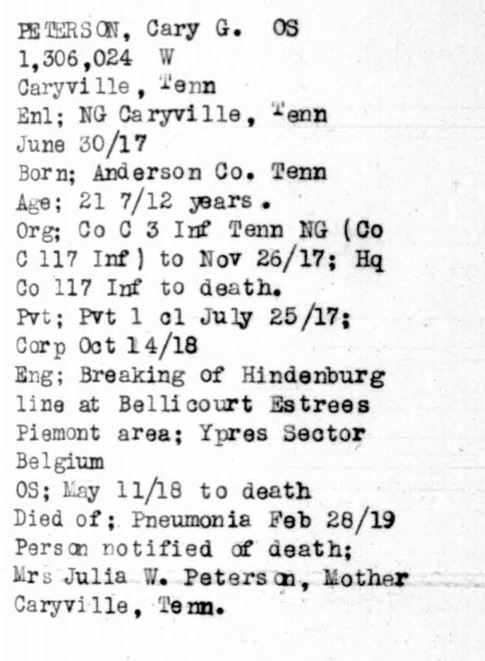 PETERSON, Cary G. OS
1,306,024 W
Caryville, Tenn
Enl; NG Caryville, Tenn
June 30/17
Born; Anderson Co. Tenn
Age; 21 7/12 years.
Org; Co C 3 Inf Tenn NG (Co C 117 Inf) to Nov 26/17; Hq Co 117 Inf to death.
Pvt; Pvt 1 cl July 25/17; Corp Oct 14/18
Eng; Breaking of Hindenburg line at Bellicourt Estrees Piemont area; Ypres Sector Belgium
OS; May 11/18 to death
Died of; Pneumonia Feb 28/19
Person notified of death; Mrs Julia W. Peterson, Mother Caryville, Tenn.